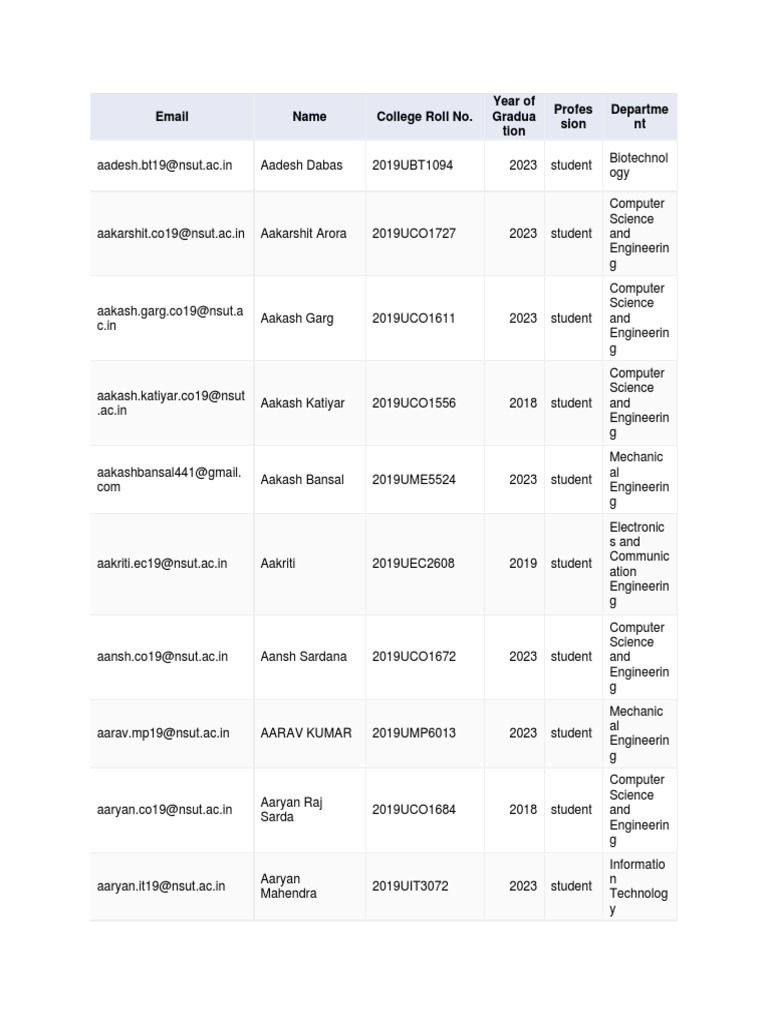 | Email | Name | College Roll No. | Year of Graduation | Profession | Department |
|---|---|---|---|---|---|
| aadesh.bt19@nsut.ac.in | Aadesh Dabas | 2019UBT1094 | 2023 | student | Biotechnology |
| aakarshit.co19@nsut.ac.in | Aakarshit Arora | 2019UCO1727 | 2023 | student | Computer Science and Engineering |
| aakash.garg.co19@nsut.ac.in | Aakash Garg | 2019UCO1611 | 2023 | student | Computer Science and Engineering |
| aakash.katiyar.co19@nsut.ac.in | Aakash Katiyar | 2019UCO1556 | 2018 | student | Computer Science and Engineering |
| aakashbansal441@gmail.com | Aakash Bansal | 2019UME5524 | 2023 | student | Mechanical Engineering |
| aakriti.ec19@nsut.ac.in | Aakriti | 2019UEC2608 | 2019 | student | Electronics and Communication Engineering |
| aansh.co19@nsut.ac.in | Aansh Sardana | 2019UCO1672 | 2023 | student | Computer Science and Engineering |
| aarav.mp19@nsut.ac.in | AARAV KUMAR | 2019UMP6013 | 2023 | student | Mechanical Engineering |
| aaryan.co19@nsut.ac.in | Aaryan Raj Sarda | 2019UCO1684 | 2018 | student | Computer Science and Engineering |
| aaryan.it19@nsut.ac.in | Aaryan Mahendra | 2019UIT3072 | 2023 | student | Information Technology |